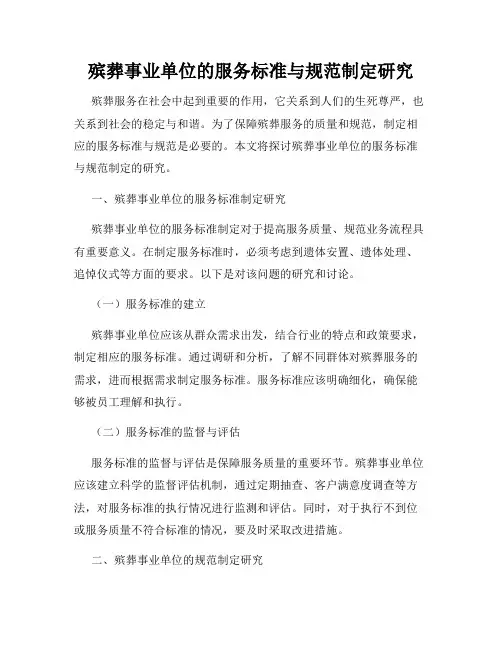 殡葬事业单位的服务标准与规范制定研究

殡葬服务在社会中起到重要的作用，它关系到人们的生死尊严，也关系到社会的稳定与和谐。为了保障殡葬服务的质量和规范，制定相应的服务标准与规范是必要的。本文将探讨殡葬事业单位的服务标准与规范制定的研究。

一、殡葬事业单位的服务标准制定研究

殡葬事业单位的服务标准制定对于提高服务质量、规范业务流程具有重要意义。在制定服务标准时，必须考虑到遗体安置、遗体处理、追悼仪式等方面的要求。以下是对该问题的研究和讨论。

（一）服务标准的建立

殡葬事业单位应该从群众需求出发，结合行业的特点和政策要求，制定相应的服务标准。通过调研和分析，了解不同群体对殡葬服务的需求，进而根据需求制定服务标准。服务标准应该明确细化，确保能够被员工理解和执行。

（二）服务标准的监督与评估

服务标准的监督与评估是保障服务质量的重要环节。殡葬事业单位应该建立科学的监督评估机制，通过定期抽查、客户满意度调查等方法，对服务标准的执行情况进行监测和评估。同时，对于执行不到位或服务质量不符合标准的情况，要及时采取改进措施。

二、殡葬事业单位的规范制定研究